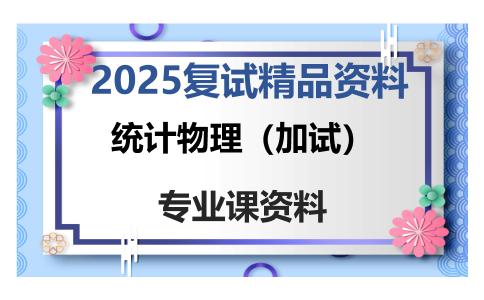 2025复试精品资料

统计物理（加试）

专业课资料